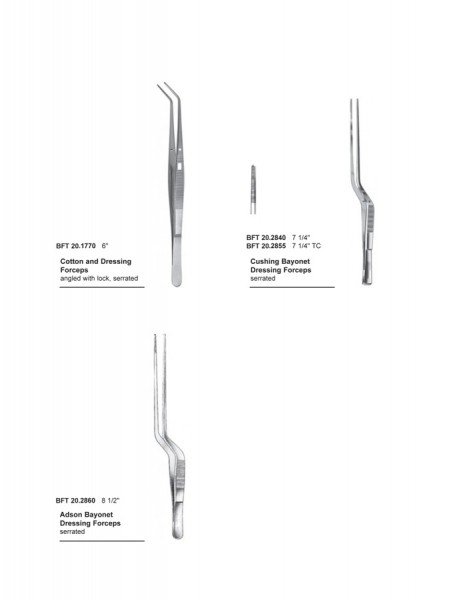 BFT 20.1770 6"

Cotton and Dressing Forceps
angled with lock, serrated

BFT 20.2840 7 1/4"
BFT 20.2855 7 1/4" TC

Cushing Bayonet Dressing Forceps
serrated

BFT 20.2860 8 1/2"

Adson Bayonet Dressing Forceps
serrated